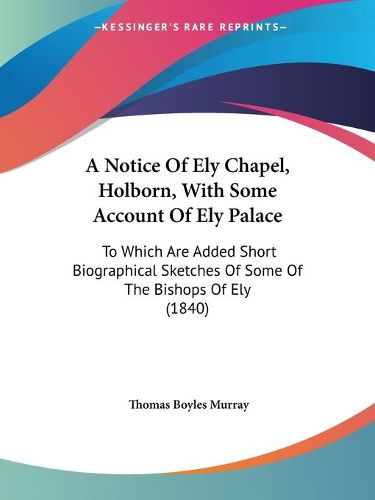 —KESSINGER'S RARE REPRINTS—

A Notice Of Ely Chapel, Holborn, With Some Account Of Ely Palace

To Which Are Added Short Biographical Sketches Of Some Of The Bishops Of Ely (1840)

Thomas Boyles Murray